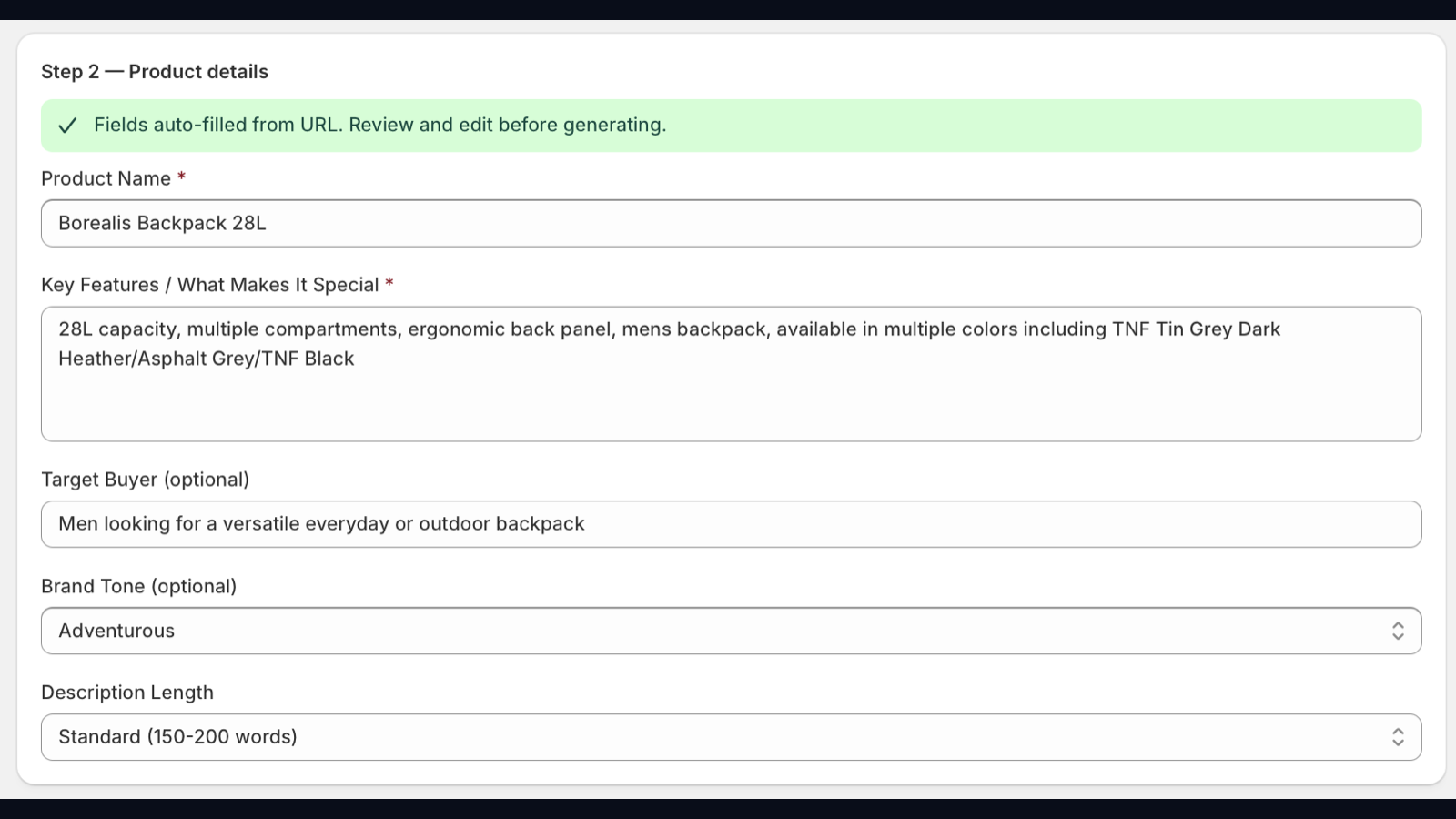 Step 2 — Product details

✓ Fields auto-filled from URL. Review and edit before generating.

Product Name *

Borealis Backpack 28L

Key Features / What Makes It Special *

28L capacity, multiple compartments, ergonomic back panel, mens backpack, available in multiple colors including TNF Tin Grey Dark Heather/Asphalt Grey/TNF Black

Target Buyer (optional)

Men looking for a versatile everyday or outdoor backpack

Brand Tone (optional)

Adventurous

Description Length

Standard (150-200 words)